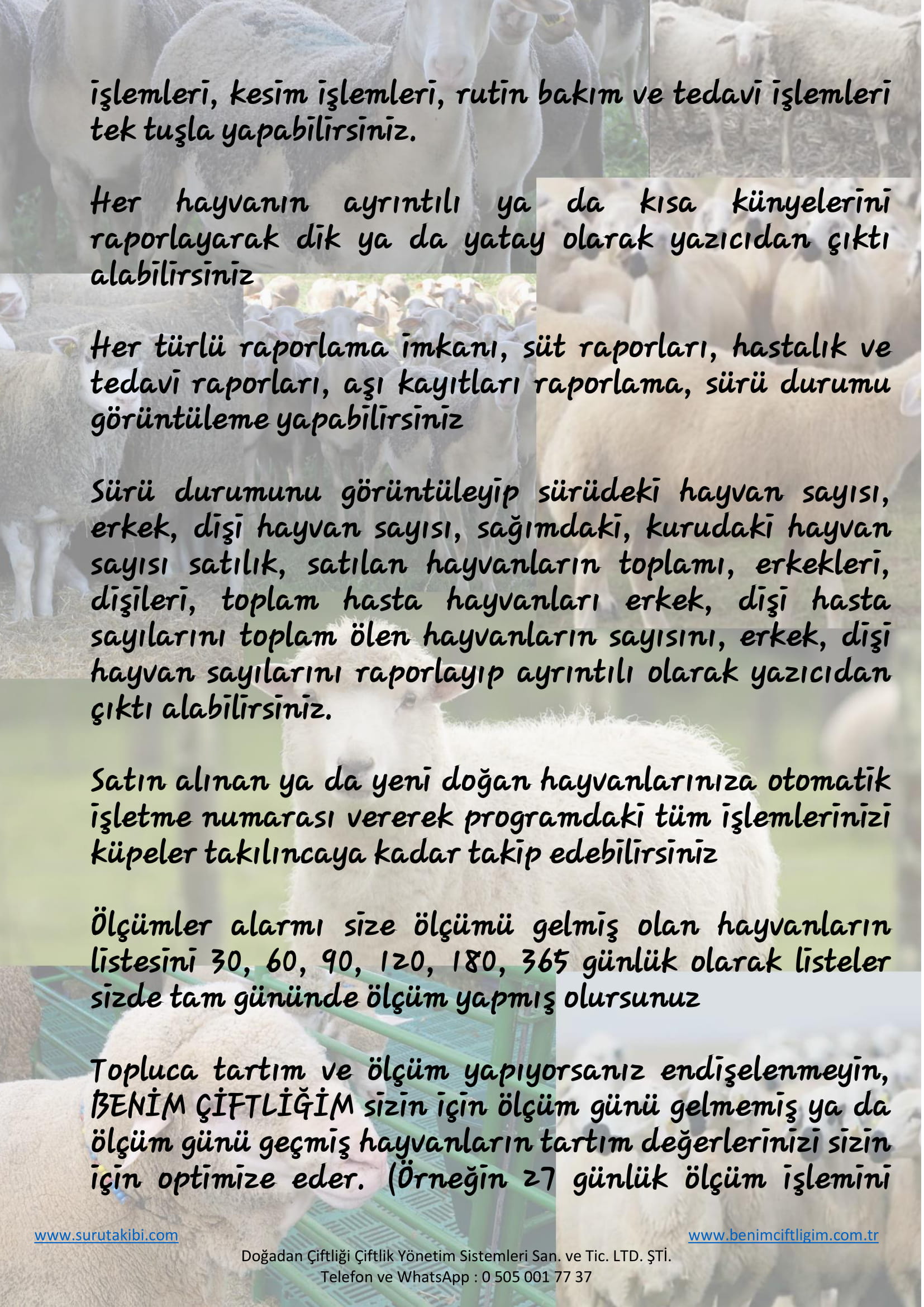 işlemleri, kesim işlemleri, rutin bakım ve tedavi işlemleri tek tuşla yapabilirsiniz.

Her hayvanın ayrıntılı ya da kısa künyelerini raporlayarak dik ya da yatay olarak yazıcıdan çıktı alabilirsiniz

Her türlü raporlama imkanı, süt raporları, hastalık ve tedavi raporları, aşı kayıtları raporlama, sürü durumu görüntüleme yapabilirsiniz

Sürü durumunu görüntüleyip sürüdeki hayvan sayısı, erkek, dişi hayvan sayısı, sağımdaki, kurudaki hayvan sayısı satılık, satılan hayvanların toplamı, erkekleri, dişileri, toplam hasta hayvanları erkek, dişi hasta sayılarını toplam ölen hayvanların sayısını, erkek, dişi hayvan sayılarını raporlayıp ayrıntılı olarak yazıcıdan çıktı alabilirsiniz.

Satın alınan ya da yeni doğan hayvanlarınıza otomatik işletme numarası vererek programdaki tüm işlemlerinizi küpeler takılıncaya kadar takip edebilirsiniz

Ölçümler alarmı size ölçümü gelmiş olan hayvanların listesini 30, 60, 90, 120, 180, 365 günlük olarak listeler sizde tam gününde ölçüm yapmış olursunuz

Topluca tartım ve ölçüm yapıyorsanız endişelenmeyin, BENİM ÇİFTLİĞİM sizin için ölçüm günü gelmemiş ya da ölçüm günü geçmiş hayvanların tartım değerlerinizi sizin için optimize eder. (Örneğin 27 günlük ölçüm işlemini

www.surutakibi.com
www.benimciftligim.com.tr
Doğadan Çiftliği Çiftlik Yönetim Sistemleri San. ve Tic. LTD. ŞTİ.
Telefon ve WhatsApp : 0 505 001 77 37